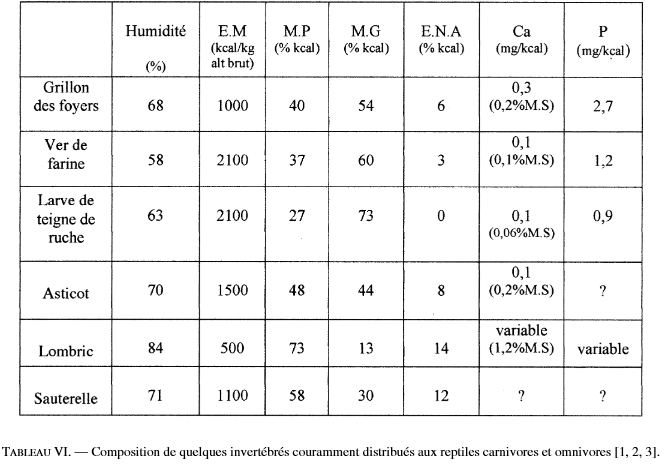 | | Humidité (%) | E.M (kcal/kg alt brut) | M.P (% kcal) | M.G (% kcal) | E.N.A (% kcal) | Ca (mg/kcal) | P (mg/kcal) |
|---|---|---|---|---|---|---|---|
| Grillon des foyers | 68 | 1000 | 40 | 54 | 6 | 0,3 (0,2%M.S) | 2,7 |
| Ver de farine | 58 | 2100 | 37 | 60 | 3 | 0,1 (0,1%M.S) | 1,2 |
| Larve de teigne de ruche | 63 | 2100 | 27 | 73 | 0 | 0,1 (0,06%M.S) | 0,9 |
| Asticot | 70 | 1500 | 48 | 44 | 8 | 0,1 (0,2%M.S) | ? |
| Lombric | 84 | 500 | 73 | 13 | 14 | variable (1,2%M.S) | variable |
| Sauterelle | 71 | 1100 | 58 | 30 | 12 | ? | ? |

TABLEAU VI. — Composition de quelques invertébrés couramment distribués aux reptiles carnivores et omnivores [1, 2, 3].